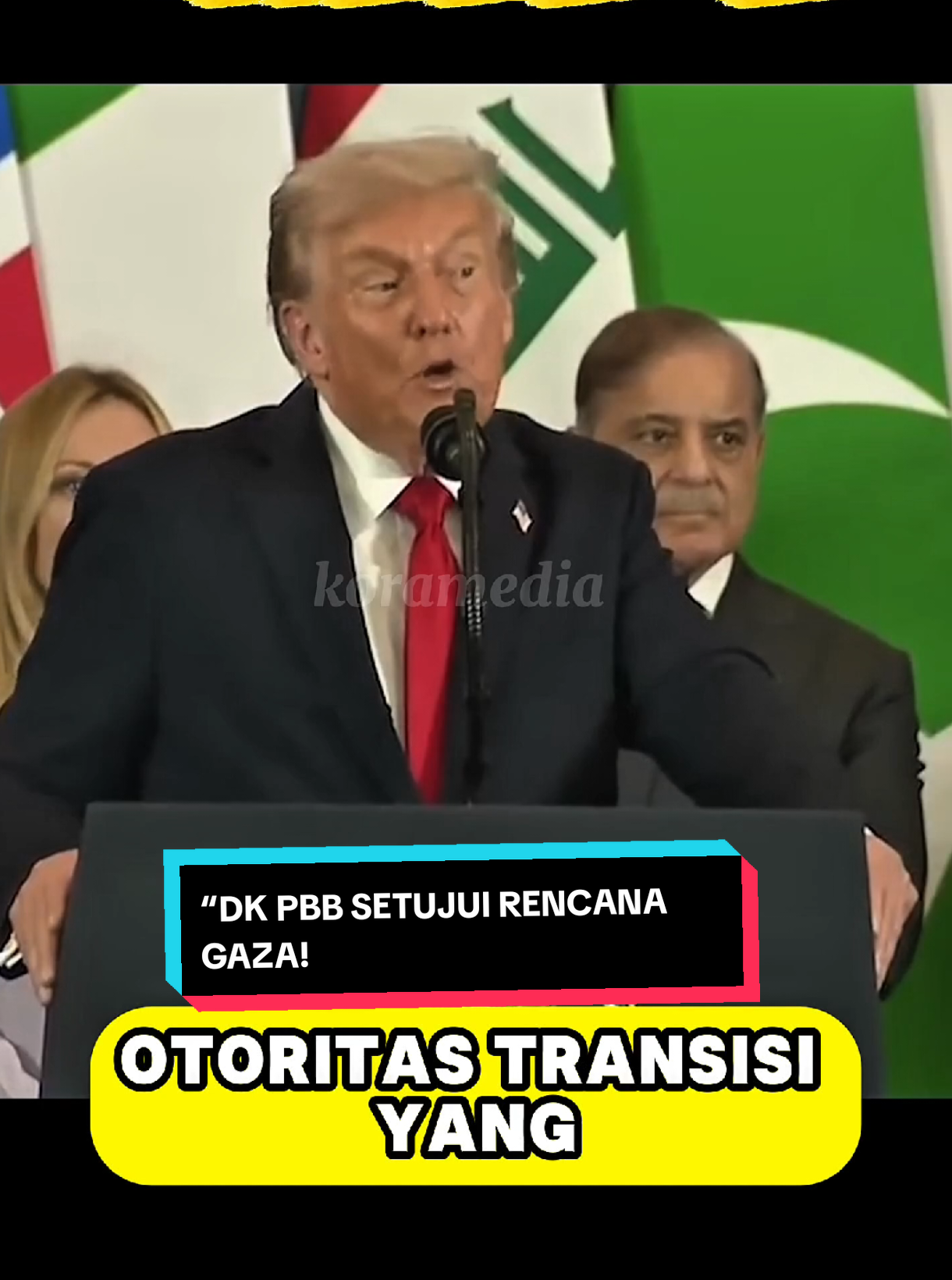 koramedia

“DK PBB SETUJUI RENCANA GAZA!

OTORITAS TRANSISI YANG